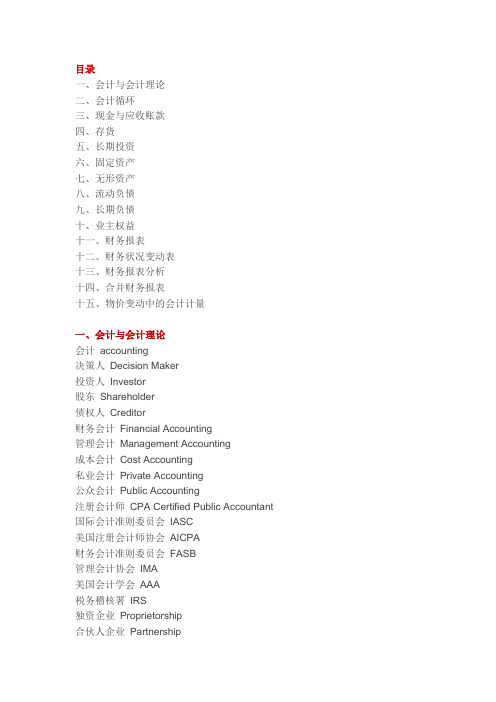 目录
一、会计与会计理论
二、会计循环
三、现金与应收账款
四、存货
五、长期投资
六、固定资产
七、无形资产
八、流动负债
九、长期负债
十、业主权益
十一、财务报表
十二、财务状况变动表
十三、财务报表分析
十四、合并财务报表
十五、物价变动中的会计计量

一、会计与会计理论
会计 accounting
决策人 Decision Maker
投资人 Investor
股东 Shareholder
债权人 Creditor
财务会计 Financial Accounting
管理会计 Management Accounting
成本会计 Cost Accounting
私业会计 Private Accounting
公众会计 Public Accounting
注册会计师 CPA Certified Public Accountant
国际会计准则委员会 IASC
美国注册会计师协会 AICPA
财务会计准则委员会 FASB
管理会计协会 IMA
美国会计学会 AAA
税务稽核署 IRS
独资企业 Proprietorship
合伙人企业 Partnership